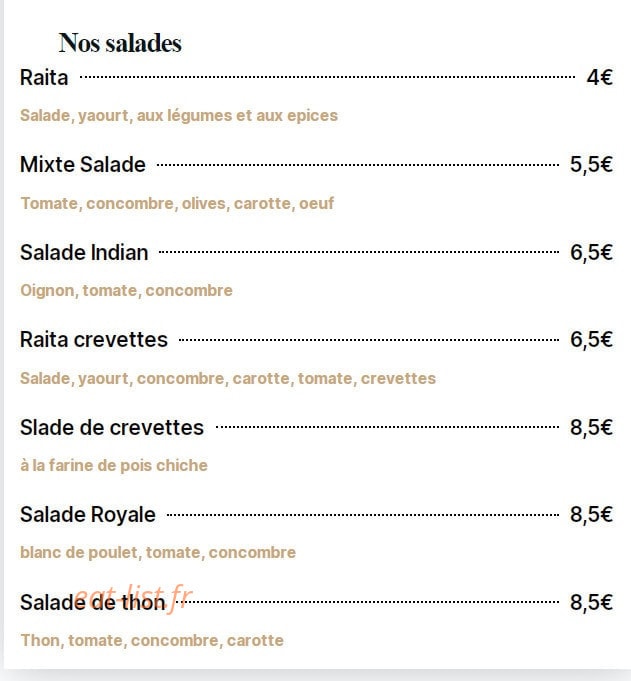 Nos salades

Raita 4€

Salade, yaourt, aux légumes et aux epices

Mixte Salade 5,5€

Tomate, concombre, olives, carotte, oeuf

Salade Indian 6,5€

Oignon, tomate, concombre

Raita crevettes 6,5€

Salade, yaourt, concombre, carotte, tomate, crevettes

Slade de crevettes 8,5€

à la farine de pois chiche

Salade Royale 8,5€

blanc de poulet, tomate, concombre

Salade de thon 8,5€

eat-list.fr

Thon, tomate, concombre, carotte